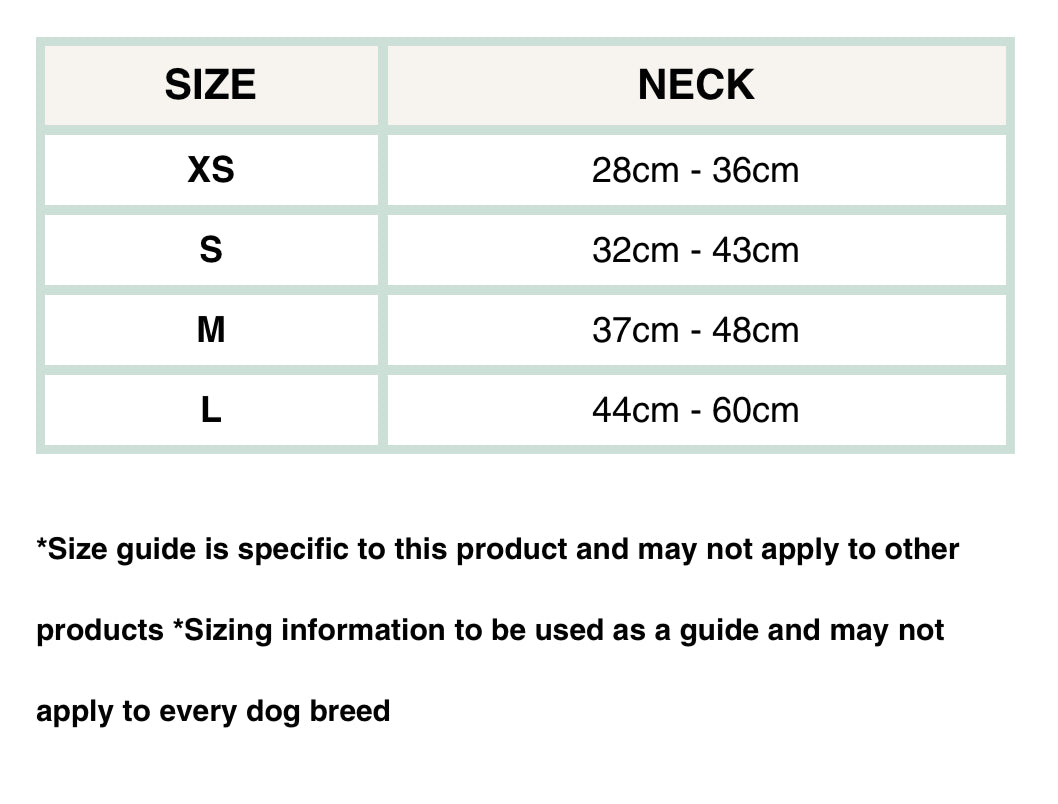 | SIZE | NECK |
|---|---|
| XS | 28cm - 36cm |
| S | 32cm - 43cm |
| M | 37cm - 48cm |
| L | 44cm - 60cm |

*Size guide is specific to this product and may not apply to other products *Sizing information to be used as a guide and may not apply to every dog breed